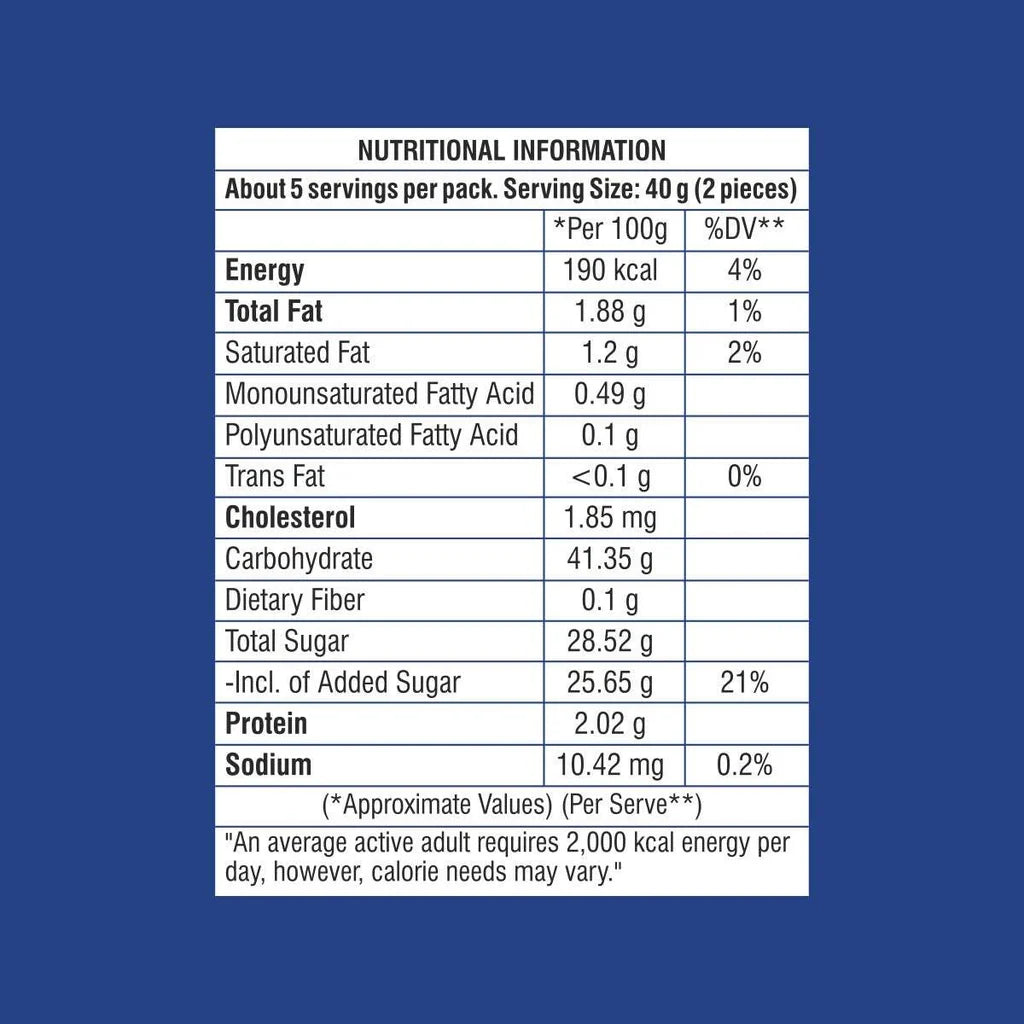 NUTRITIONAL INFORMATION

About 5 servings per pack. Serving Size: 40 g (2 pieces)

| | *Per 100g | %DV** |
|---|---|---|
| Energy | 190 kcal | 4% |
| Total Fat | 1.88 g | 1% |
| Saturated Fat | 1.2 g | 2% |
| Monounsaturated Fatty Acid | 0.49 g | |
| Polyunsaturated Fatty Acid | 0.1 g | |
| Trans Fat | <0.1 g | 0% |
| Cholesterol | 1.85 mg | |
| Carbohydrate | 41.35 g | |
| Dietary Fiber | 0.1 g | |
| Total Sugar | 28.52 g | |
| -Incl. of Added Sugar | 25.65 g | 21% |
| Protein | 2.02 g | |
| Sodium | 10.42 mg | 0.2% |

(*Approximate Values) (Per Serve**)

"An average active adult requires 2,000 kcal energy per day, however, calorie needs may vary."